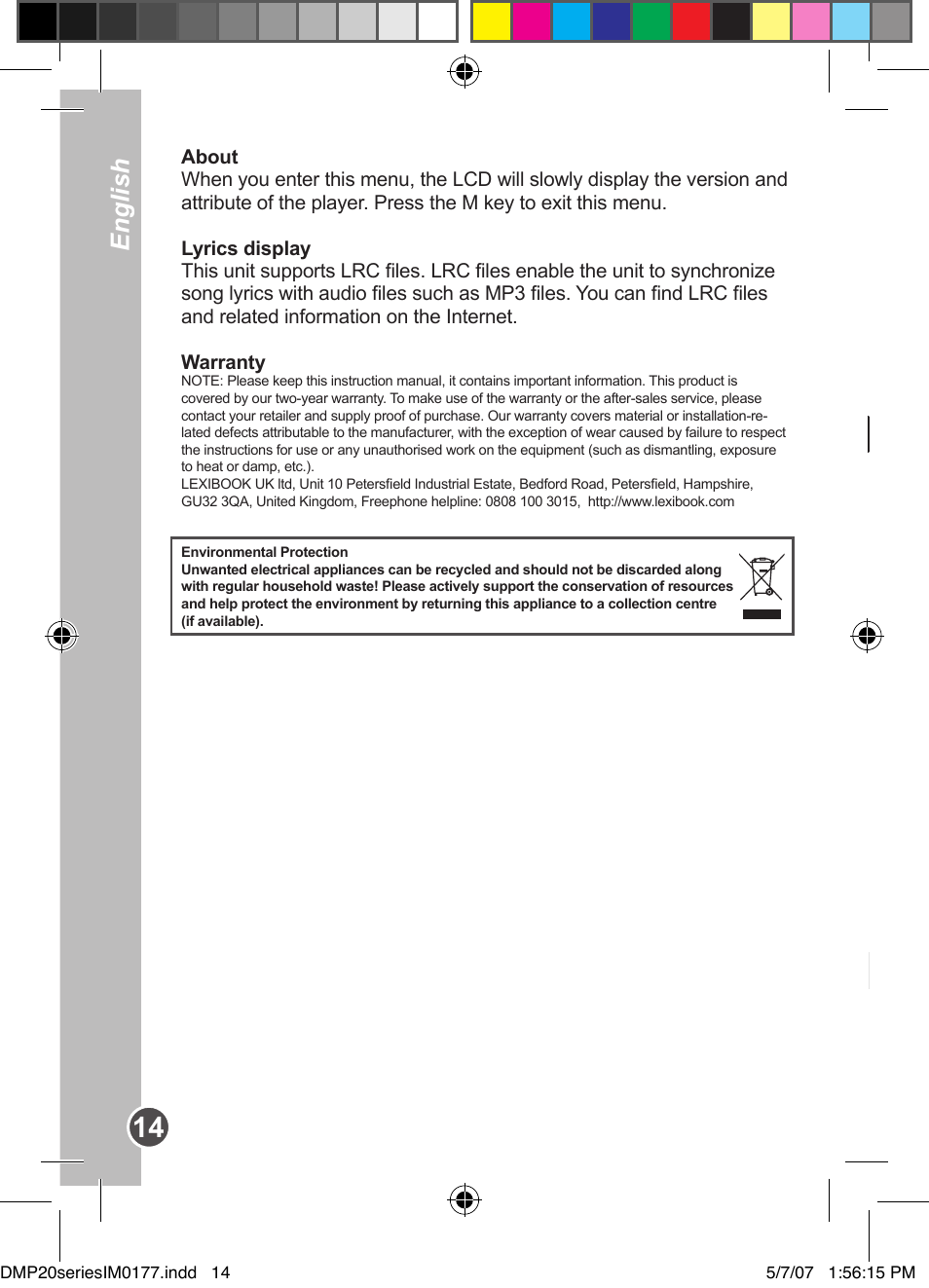 English

About
When you enter this menu, the LCD will slowly display the version and attribute of the player. Press the M key to exit this menu.

Lyrics display
This unit supports LRC files. LRC files enable the unit to synchronize song lyrics with audio files such as MP3 files. You can find LRC files and related information on the Internet.

Warranty
NOTE: Please keep this instruction manual, it contains important information. This product is covered by our two-year warranty. To make use of the warranty or the after-sales service, please contact your retailer and supply proof of purchase. Our warranty covers material or installation-related defects attributable to the manufacturer, with the exception of wear caused by failure to respect the instructions for use or any unauthorised work on the equipment (such as dismantling, exposure to heat or damp, etc.).
LEXIBOOK UK ltd, Unit 10 Petersfield Industrial Estate, Bedford Road, Petersfield, Hampshire, GU32 3QA, United Kingdom, Freephone helpline: 0808 100 3015, http://www.lexibook.com

Environmental Protection
Unwanted electrical appliances can be recycled and should not be discarded along with regular household waste! Please actively support the conservation of resources and help protect the environment by returning this appliance to a collection centre (if available).

14

DMP20seriesIM0177.indd 14 5/7/07 1:56:15 PM